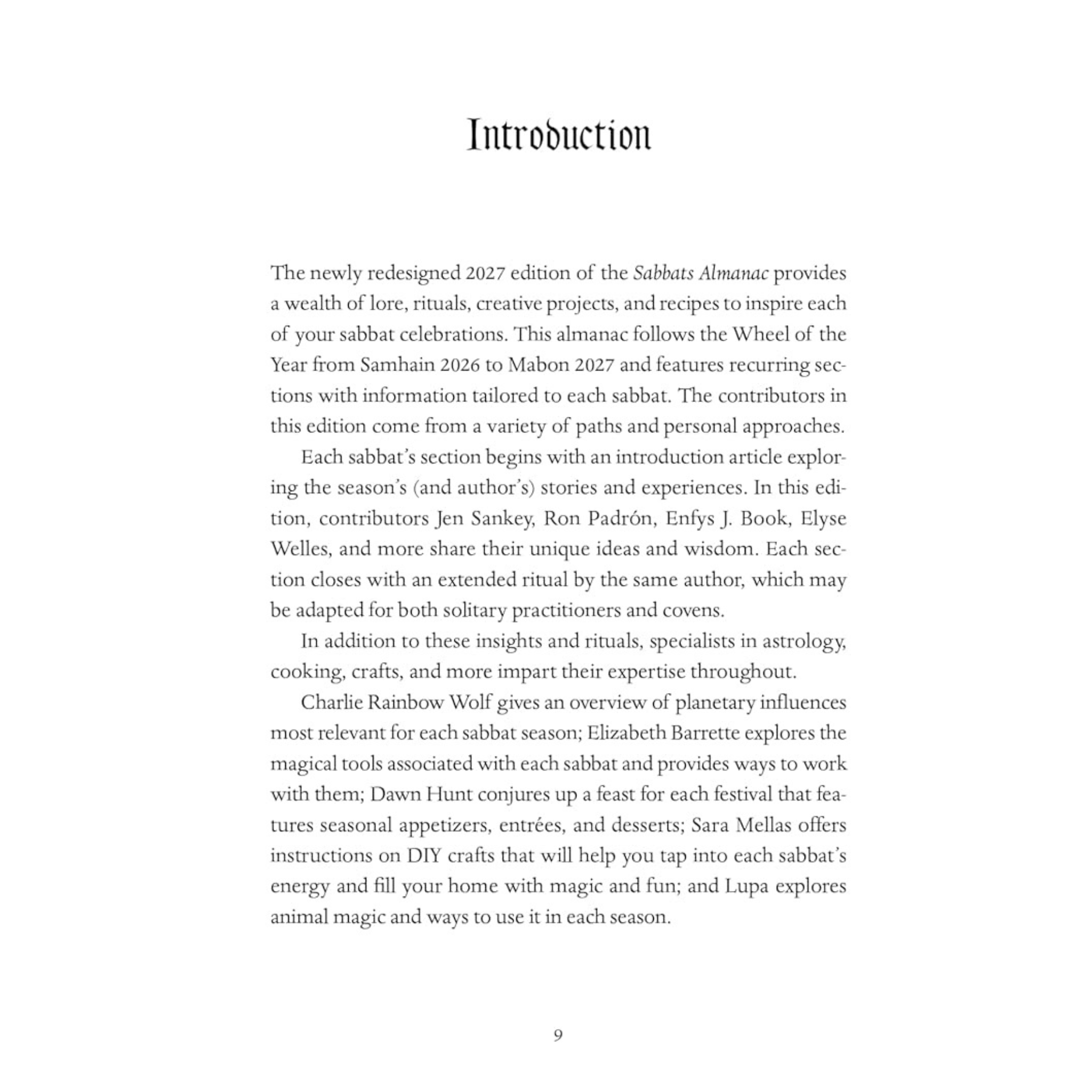 Introduction

The newly redesigned 2027 edition of the Sabbats Almanac provides a wealth of lore, rituals, creative projects, and recipes to inspire each of your sabbat celebrations. This almanac follows the Wheel of the Year from Samhain 2026 to Mabon 2027 and features recurring sections with information tailored to each sabbat. The contributors in this edition come from a variety of paths and personal approaches.

Each sabbat's section begins with an introduction article exploring the season's (and author's) stories and experiences. In this edition, contributors Jen Sankey, Ron Padrón, Enfys J. Book, Elyse Welles, and more share their unique ideas and wisdom. Each section closes with an extended ritual by the same author, which may be adapted for both solitary practitioners and covens.

In addition to these insights and rituals, specialists in astrology, cooking, crafts, and more impart their expertise throughout.

Charlie Rainbow Wolf gives an overview of planetary influences most relevant for each sabbat season; Elizabeth Barrette explores the magical tools associated with each sabbat and provides ways to work with them; Dawn Hunt conjures up a feast for each festival that features seasonal appetizers, entrées, and desserts; Sara Mellas offers instructions on DIY crafts that will help you tap into each sabbat's energy and fill your home with magic and fun; and Lupa explores animal magic and ways to use it in each season.

9